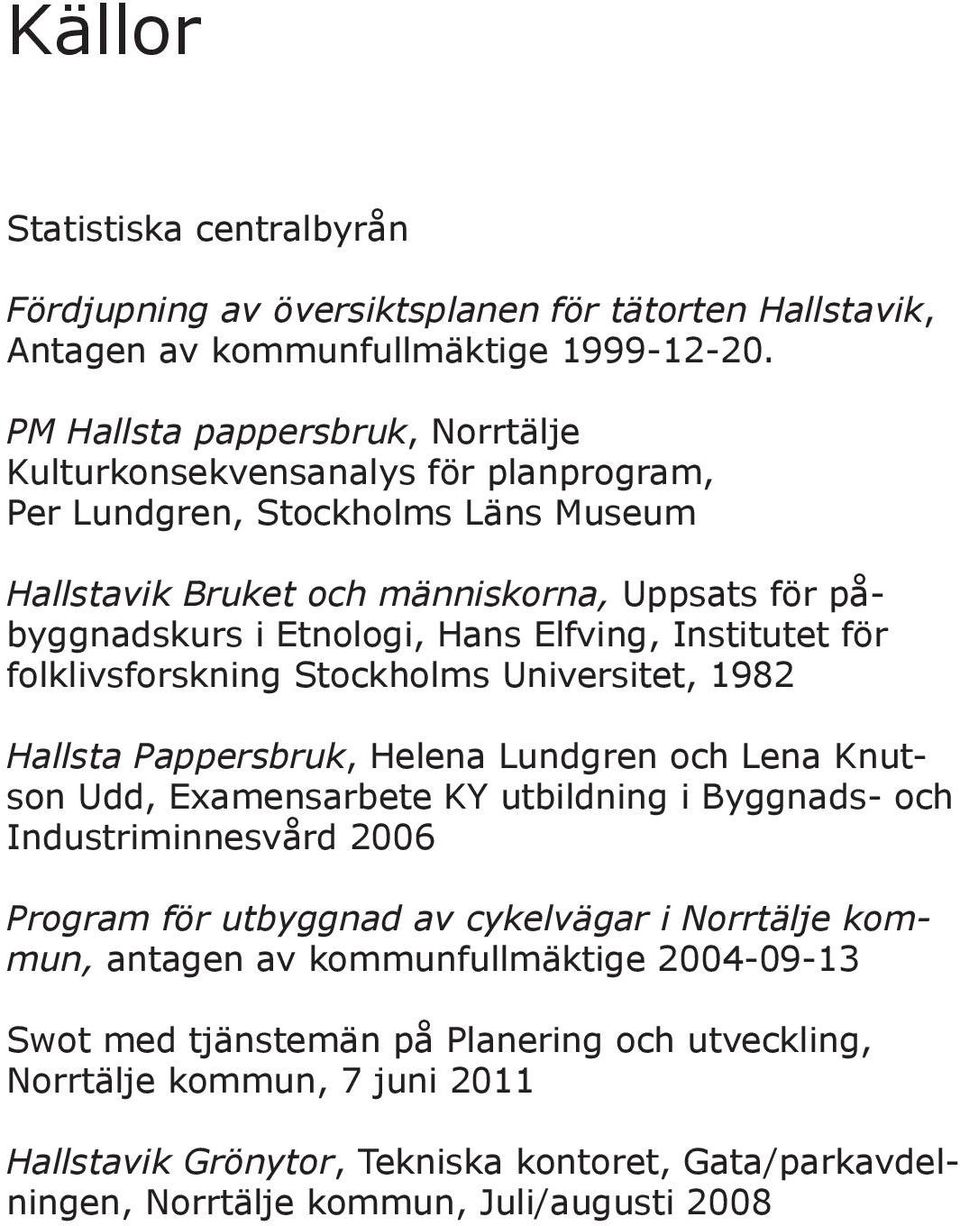 Källor

Statistiska centralbyrån

Fördjupning av översiktsplanen för tätorten Hallstavik, Antagen av kommunfullmäktige 1999-12-20.

PM Hallsta pappersbruk, Norrtälje Kulturkonsekvensanalys för planprogram, Per Lundgren, Stockholms Läns Museum

Hallstavik Bruket och människorna, Uppsats för påbyggnadskurs i Etnologi, Hans Elfving, Institutet för folklivsforskning Stockholms Universitet, 1982

Hallsta Pappersbruk, Helena Lundgren och Lena Knutson Udd, Examensarbete KY utbildning i Byggnads- och Industriminnesvård 2006

Program för utbyggnad av cykelvägar i Norrtälje kommun, antagen av kommunfullmäktige 2004-09-13

Swot med tjänstemän på Planering och utveckling, Norrtälje kommun, 7 juni 2011

Hallstavik Grönytor, Tekniska kontoret, Gata/parkavdelningen, Norrtälje kommun, Juli/augusti 2008